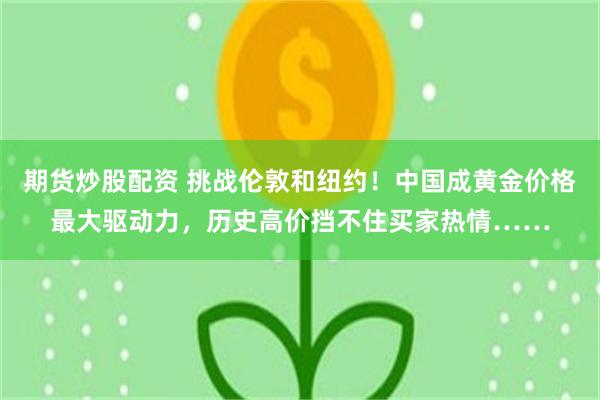 $

期货炒股配资 挑战伦敦和纽约！中国成黄金价格最大驱动力，历史高价挡不住买家热情……